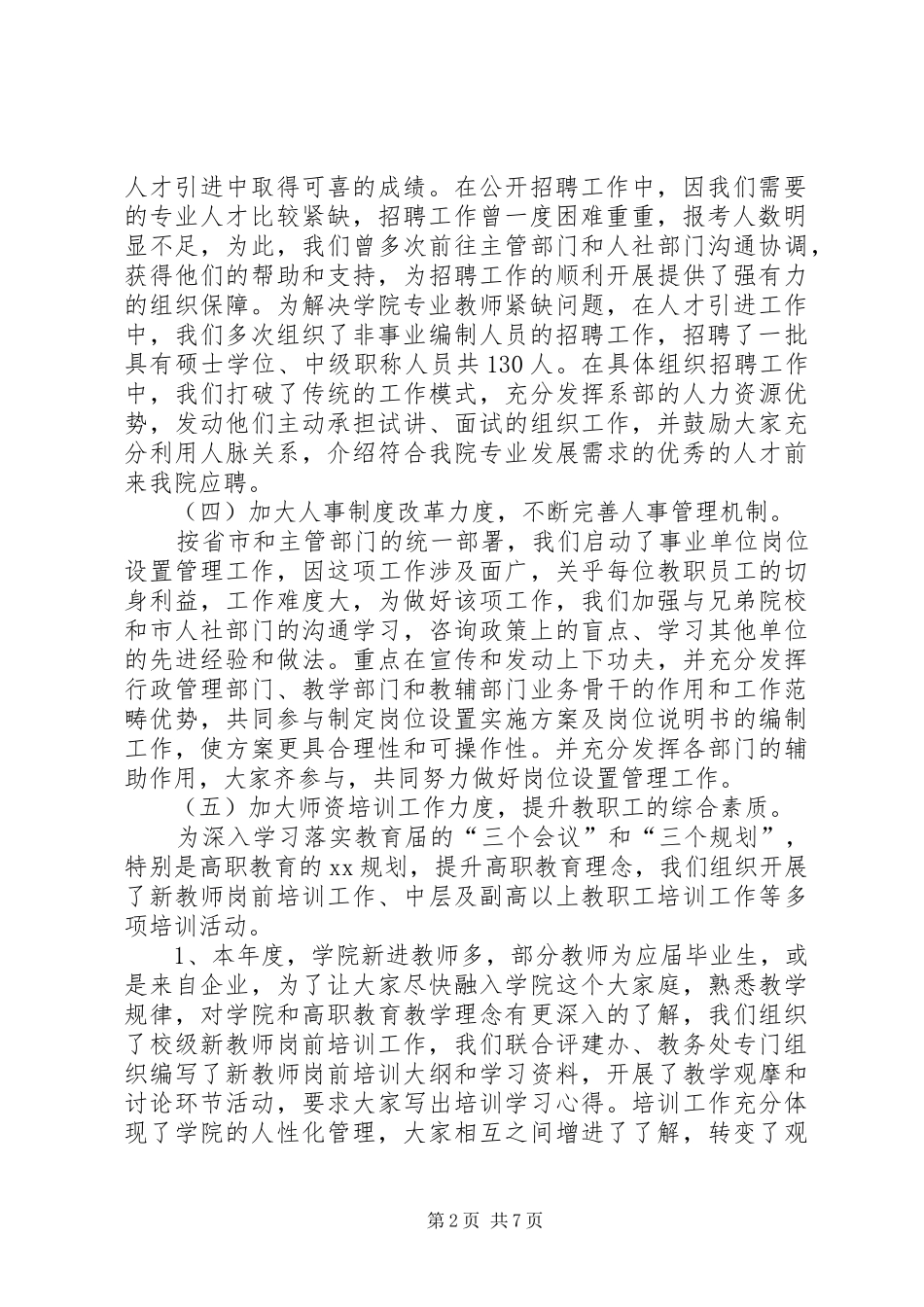 人才引进中取得可喜的成绩。在公开招聘工作中，因我们需要的专业人才比较紧缺，招聘工作曾一度困难重重，报考人数明显不足，为此，我们曾多次前往主管部门和人社部门沟通协调，获得他们的帮助和支持，为招聘工作的顺利开展提供了强有力的组织保障。为解决学院专业教师紧缺问题，在人才引进工作中，我们多次组织了非事业编制人员的招聘工作，招聘了一批具有硕士学位、中级职称人员共130人。在具体组织招聘工作中，我们打破了传统的工作模式，充分发挥系部的人力资源优势，发动他们主动承担试讲、面试的组织工作，并鼓励大家充分利用人脉关系，介绍符合我院专业发展需求的优秀的人才前来我院应聘。

（四）加大人事制度改革力度，不断完善人事管理机制。

按省市和主管部门的统一部署，我们启动了事业单位岗位设置管理工作，因这项工作涉及面广，关乎每位教职员工的切身利益，工作难度大，为做好该项工作，我们加强与兄弟院校和市人社部门的沟通学习，咨询政策上的盲点、学习其他单位的先进经验和做法。重点在宣传和发动上下功夫，并充分发挥行政管理部门、教学部门和教辅部门业务骨干的作用和工作范畴优势，共同参与制定岗位设置实施方案及岗位说明书的编制工作，使方案更具合理性和可操作性。并充分发挥各部门的辅助作用，大家齐参与，共同努力做好岗位设置管理工作。

（五）加大师资培训工作力度，提升教职工的综合素质。

为深入学习落实教育届的“三个会议”和“三个规划”，特别是高职教育的xx规划，提升高职教育理念，我们组织开展了新教师岗前培训工作、中层及副高以上教职工培训工作等多项培训活动。

1、本年度，学院新进教师多，部分教师为应届毕业生，或是来自企业，为了让大家尽快融入学院这个大家庭，熟悉教学规律，对学院和高职教育教学理念有更深入的了解，我们组织了校级新教师岗前培训工作，我们联合评建办、教务处专门组织编写了新教师岗前培训大纲和学习资料，开展了教学观摩和讨论环节活动，要求大家写出培训学习心得。培训工作充分体现了学院的人性化管理，大家相互之间增进了了解，转变了观

第2页 共7页